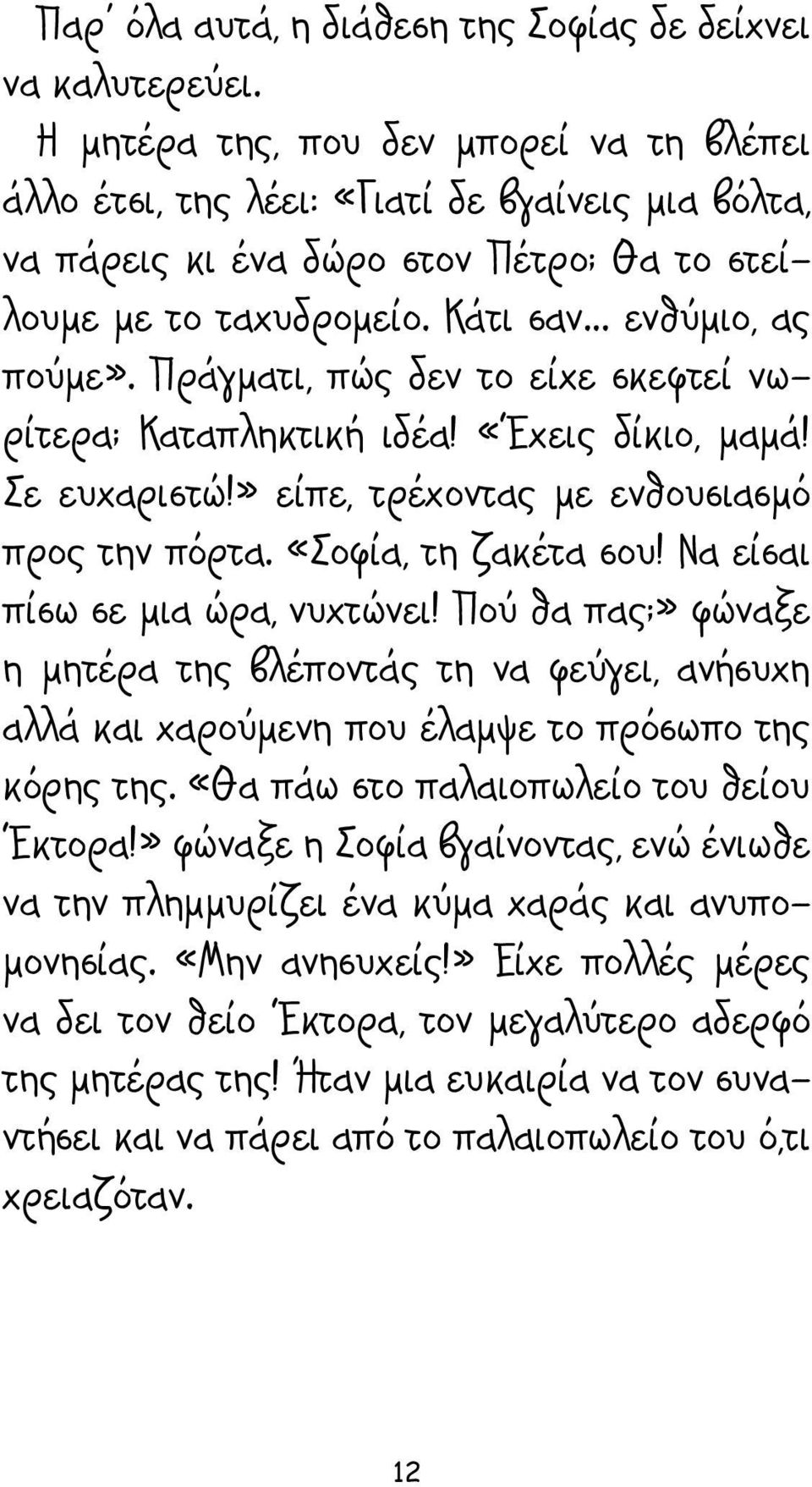 Παρ' όλα αυτά, η διάθεση της Σοφίας δε δείχνει να καλυτερεύει.

Η μητέρα της, που δεν μπορεί να τη βλέπει άλλο έτσι, της λέει: «Γιατί δε βγαίνεις μια βόλτα, να πάρεις κι ένα δώρο στον Πέτρο; Θα το στείλουμε με το ταχυδρομείο. Κάτι σαν... ενθύμιο, ας πούμε». Πράγματι, πώς δεν το είχε σκεφτεί νωρίτερα; Καταπληκτική ιδέα! «Έχεις δίκιο, μαμά! Σε ευχαριστώ!» είπε, τρέχοντας με ενθουσιασμό προς την πόρτα. «Σοφία, τη ζακέτα σου! Να είσαι πίσω σε μια ώρα, νυχτώνει! Πού θα πας;» φώναξε η μητέρα της βλέποντάς τη να φεύγει, ανήσυχη αλλά και χαρούμενη που έλαμψε το πρόσωπο της κόρης της. «Θα πάω στο παλαιοπωλείο του θείου Έκτορα!» φώναξε η Σοφία βγαίνοντας, ενώ ένιωθε να την πλημμυρίζει ένα κύμα χαράς και ανυπομονησίας. «Μην ανησυχείς!» Είχε πολλές μέρες να δει τον θείο Έκτορα, τον μεγαλύτερο αδερφό της μητέρας της! Ήταν μια ευκαιρία να τον συναντήσει και να πάρει από το παλαιοπωλείο του ό,τι χρειαζόταν.

12